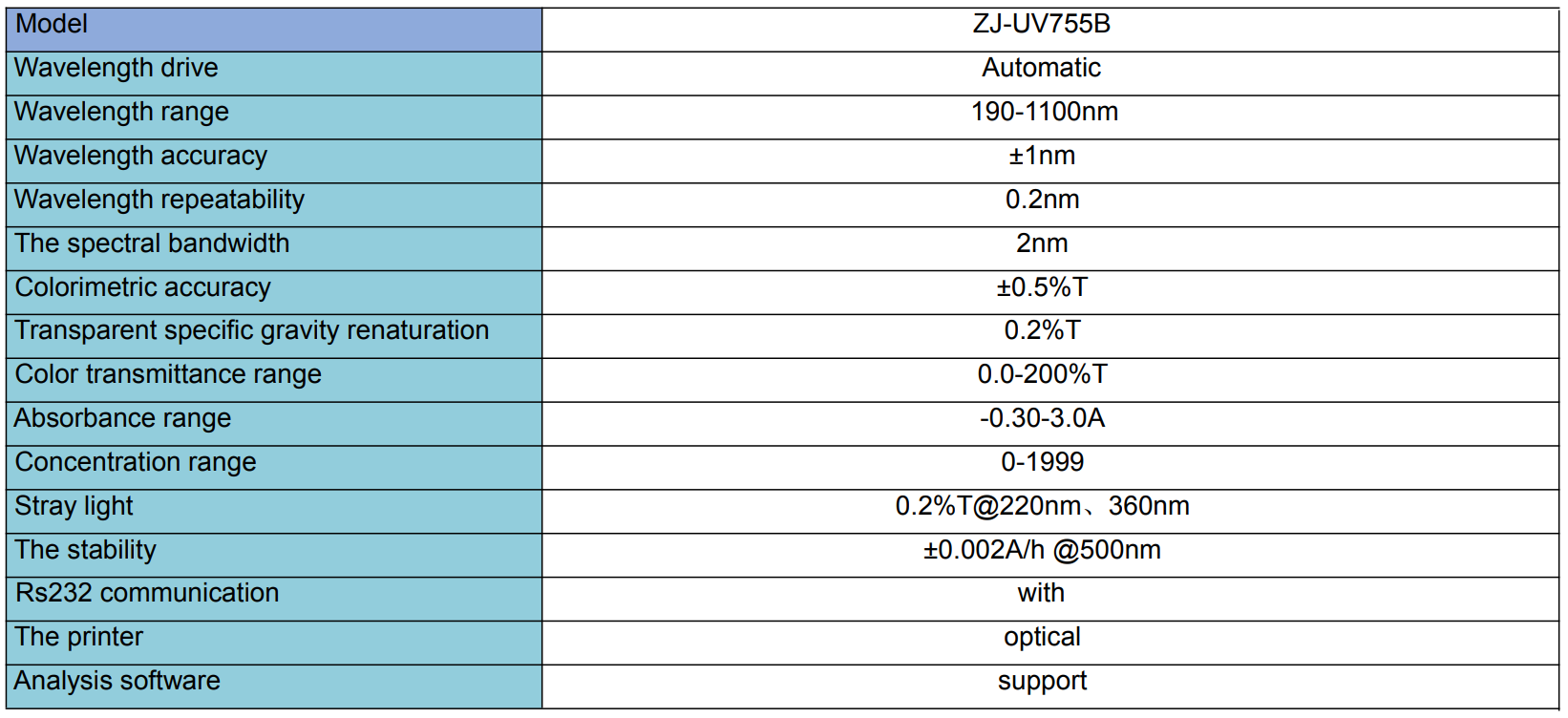 | Model | ZJ-UV755B |
|---|---|
| Wavelength drive | Automatic |
| Wavelength range | 190-1100nm |
| Wavelength accuracy | ±1nm |
| Wavelength repeatability | 0.2nm |
| The spectral bandwidth | 2nm |
| Colorimetric accuracy | ±0.5%T |
| Transparent specific gravity renaturation | 0.2%T |
| Color transmittance range | 0.0-200%T |
| Absorbance range | -0.30-3.0A |
| Concentration range | 0-1999 |
| Stray light | 0.2%T@220nm、360nm |
| The stability | ±0.002A/h @500nm |
| Rs232 communication | with |
| The printer | optical |
| Analysis software | support |